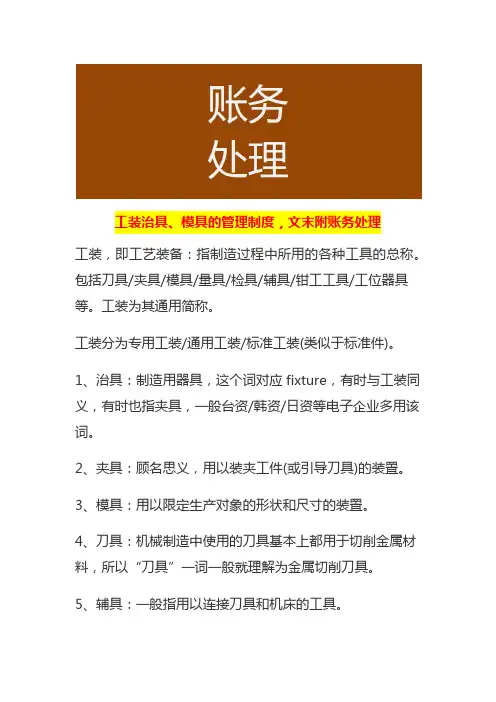 账务
处理

工装治具、模具的管理制度，文末附账务处理

工装，即工艺装备：指制造过程中所用的各种工具的总称。包括刀具/夹具/模具/量具/检具/辅具/钳工工具/工位器具等。工装为其通用简称。

工装分为专用工装/通用工装/标准工装(类似于标准件)。

1、治具：制造用器具，这个词对应 fixture，有时与工装同义，有时也指夹具，一般台资/韩资/日资等电子企业多用该词。

2、夹具：顾名思义，用以装夹工件(或引导刀具)的装置。

3、模具：用以限定生产对象的形状和尺寸的装置。

4、刀具：机械制造中使用的刀具基本上都用于切削金属材料，所以“刀具”一词一般就理解为金属切削刀具。

5、辅具：一般指用以连接刀具和机床的工具。